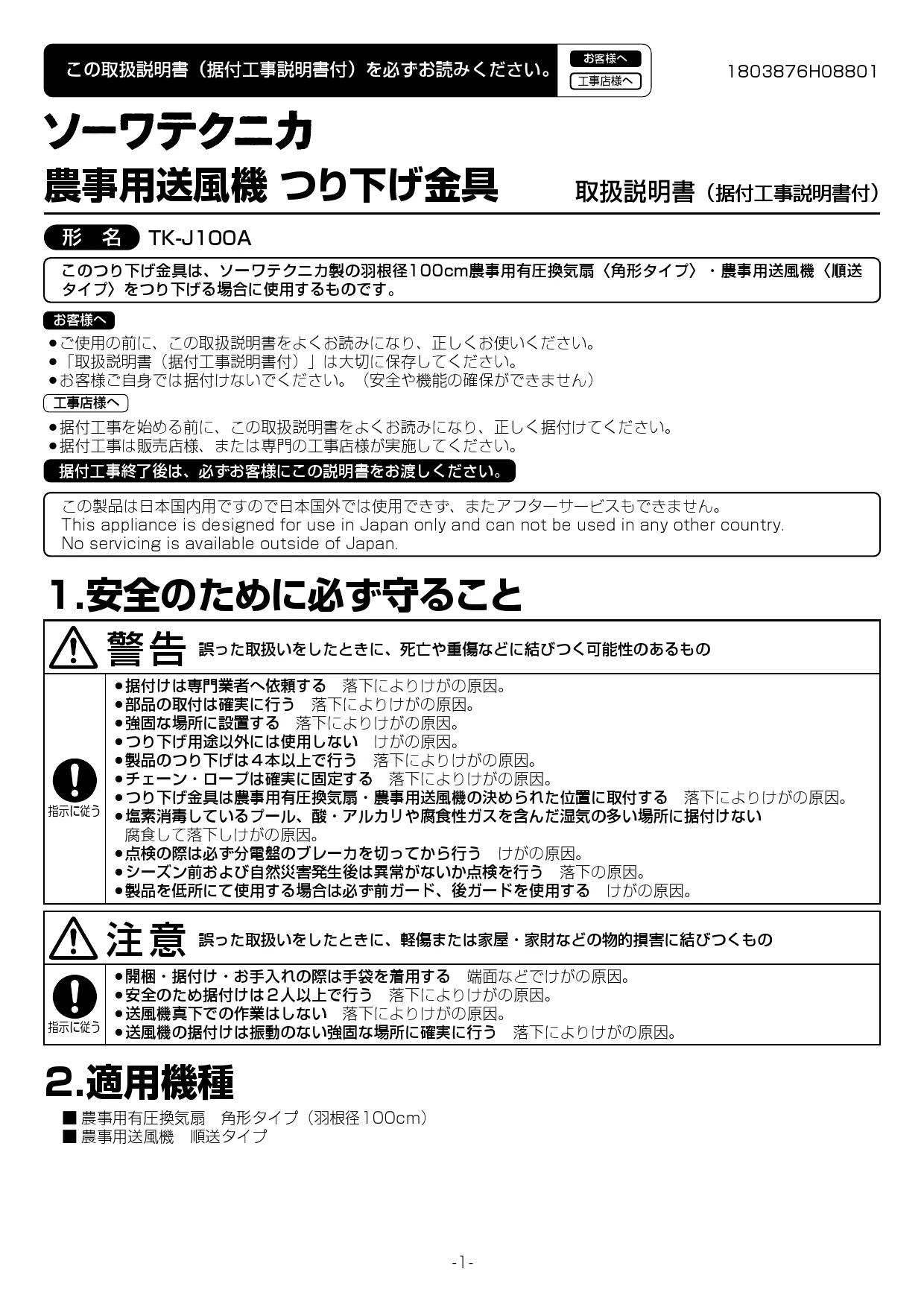 この取扱説明書（据付工事説明書付）を必ずお読みください。 お客様へ 工事店様へ

1803876H08801

ソーワテクニカ

農事用送風機 つり下げ金具 取扱説明書（据付工事説明書付）

形 名 TK-J100A

このつり下げ金具は、ソーワテクニカ製の羽根径100cm農事用有圧換気扇〈角形タイプ〉・農事用送風機〈順送タイプ〉をつり下げる場合に使用するものです。

お客様へ
●ご使用の前に、この取扱説明書をよくお読みになり、正しくお使いください。
●「取扱説明書（据付工事説明書付）」は大切に保存してください。
●お客様ご自身では据付けないでください。（安全や機能の確保ができません）

工事店様へ
●据付工事を始める前に、この取扱説明書をよくお読みになり、正しく据付けてください。
●据付工事は販売店様、または専門の工事店様が実施してください。

据付工事終了後は、必ずお客様にこの説明書をお渡しください。

この製品は日本国内用ですので日本国外では使用できず、またアフターサービスもできません。
This appliance is designed for use in Japan only and can not be used in any other country.
No servicing is available outside of Japan.

1.安全のために必ず守ること

警告 誤った取扱いをしたときに、死亡や重傷などに結びつく可能性のあるもの

指示に従う
●据付けは専門業者へ依頼する 落下によりけがの原因。
●部品の取付は確実に行う 落下によりけがの原因。
●強固な場所に設置する 落下によりけがの原因。
●つり下げ用途以外には使用しない けがの原因。
●製品のつり下げは4本以上で行う 落下によりけがの原因。
●チェーン・ロープは確実に固定する 落下によりけがの原因。
●つり下げ金具は農事用有圧換気扇・農事用送風機の決められた位置に取付する 落下によりけがの原因。
●塩素消毒しているプール、酸・アルカリや腐食性ガスを含んだ湿気の多い場所に据付けない 腐食して落下しけがの原因。
●点検の際は必ず分電盤のブレーカを切ってから行う けがの原因。
●シーズン前および自然災害発生後は異常がないか点検を行う 落下の原因。
●製品を低所にて使用する場合は必ず前ガード、後ガードを使用する けがの原因。

注意 誤った取扱いをしたときに、軽傷または家屋・家財などの物的損害に結びつくもの

指示に従う
●開梱・据付け・お手入れの際は手袋を着用する 端面などでけがの原因。
●安全のため据付けは2人以上で行う 落下によりけがの原因。
●送風機真下での作業はしない 落下によりけがの原因。
●送風機の据付けは振動のない強固な場所に確実に行う 落下によりけがの原因。

2.適用機種

■ 農事用有圧換気扇 角形タイプ（羽根径100cm）
■ 農事用送風機 順送タイプ

-1-